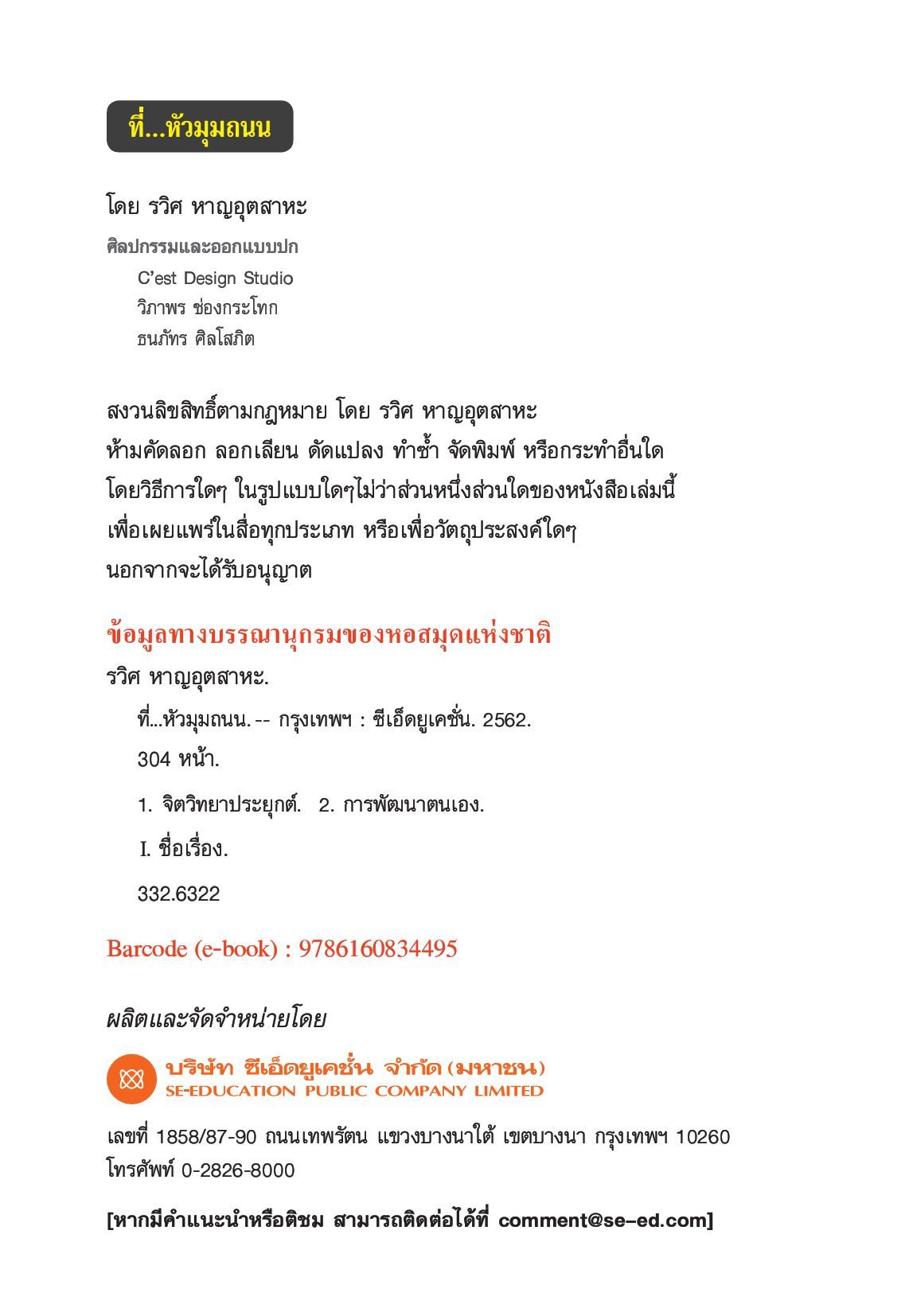 ที่...หัวมุมถนน

โดย รวิศ หาญอุตสาหะ

ศิลปกรรมและออกแบบปก
C'est Design Studio
วิภาพร ช่องกระโทก
ธนภัทร ศิลโสภิต

สงวนลิขสิทธิ์ตามกฎหมาย โดย รวิศ หาญอุตสาหะ
ห้ามคัดลอก ลอกเลียน ดัดแปลง ทำซ้ำ จัดพิมพ์ หรือกระทำอื่นใด
โดยวิธีการใดๆ ในรูปแบบใดๆไม่ว่าส่วนหนึ่งส่วนใดของหนังสือเล่มนี้
เพื่อเผยแพร่ในสื่อทุกประเภท หรือเพื่อวัตถุประสงค์ใดๆ
นอกจากจะได้รับอนุญาต

ข้อมูลทางบรรณานุกรมของหอสมุดแห่งชาติ
รวิศ หาญอุตสาหะ.
ที่...หัวมุมถนน.-- กรุงเทพฯ : ซีเอ็ดยูเคชั่น. 2562.
304 หน้า.
1. จิตวิทยาประยุกต์. 2. การพัฒนาตนเอง.
I. ชื่อเรื่อง.
332.6322

Barcode (e-book) : 9786160834495

ผลิตและจัดจำหน่ายโดย

บริษัท ซีเอ็ดยูเคชั่น จำกัด (มหาชน)
SE-EDUCATION PUBLIC COMPANY LIMITED

เลขที่ 1858/87-90 ถนนเทพรัตน แขวงบางนาใต้ เขตบางนา กรุงเทพฯ 10260
โทรศัพท์ 0-2826-8000

[หากมีคำแนะนำหรือติชม สามารถติดต่อได้ที่ comment@se-ed.com]